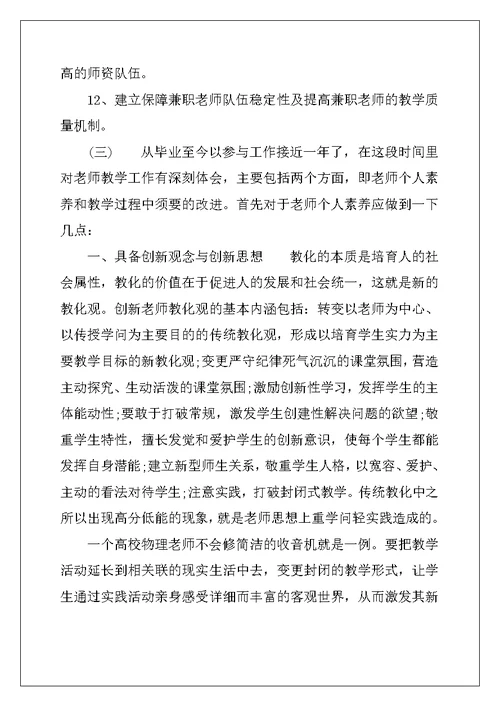 高的师资队伍。

12、建立保障兼职老师队伍稳定性及提高兼职老师的教学质量机制。

（三）　从毕业至今以参与工作接近一年了，在这段时间里对老师教学工作有深刻体会，主要包括两个方面，即老师个人素养和教学过程中须要的改进。首先对于老师个人素养应做到一下几点：

一、具备创新观念与创新思想　　教化的本质是培育人的社会属性，教化的价值在于促进人的发展和社会统一，这就是新的教化观。创新老师教化观的基本内涵包括：转变以老师为中心、以传授学问为主要目的的传统教化观，形成以培育学生实力为主要教学目标的新教化观；变更严守纪律死气沉沉的课堂氛围，营造主动探究、生动活泼的课堂氛围；激励创新性学习，发挥学生的主体能动性；要敢于打破常规，激发学生创建性解决问题的欲望；敬重学生特性，擅长发觉和爱护学生的创新意识，使每个学生都能发挥自身潜能；建立新型师生关系，敬重学生人格，以宽容、爱护、主动的看法对待学生；注意实践，打破封闭式教学。传统教化中之所以出现高分低能的现象，就是老师思想上重学问轻实践造成的。

一个高校物理老师不会修简洁的收音机就是一例。要把教学活动延长到相关联的现实生活中去，变更封闭的教学形式，让学生通过实践活动亲身感受详细而丰富的客观世界，从而激发其新